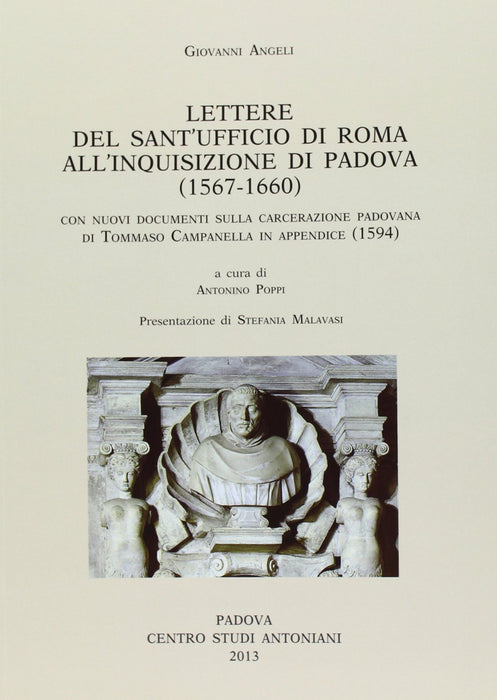 GIOVANNI ANGELI

LETTERE
DEL SANT'UFFICIO DI ROMA
ALL'INQUISIZIONE DI PADOVA
(1567-1660)

CON NUOVI DOCUMENTI SULLA CARCERAZIONE PADOVANA
DI TOMMASO CAMPANELLA IN APPENDICE (1594)

a cura di
ANTONINO POPPI

Presentazione di STEFANIA MALAVASI

PADOVA
CENTRO STUDI ANTONIANI
2013